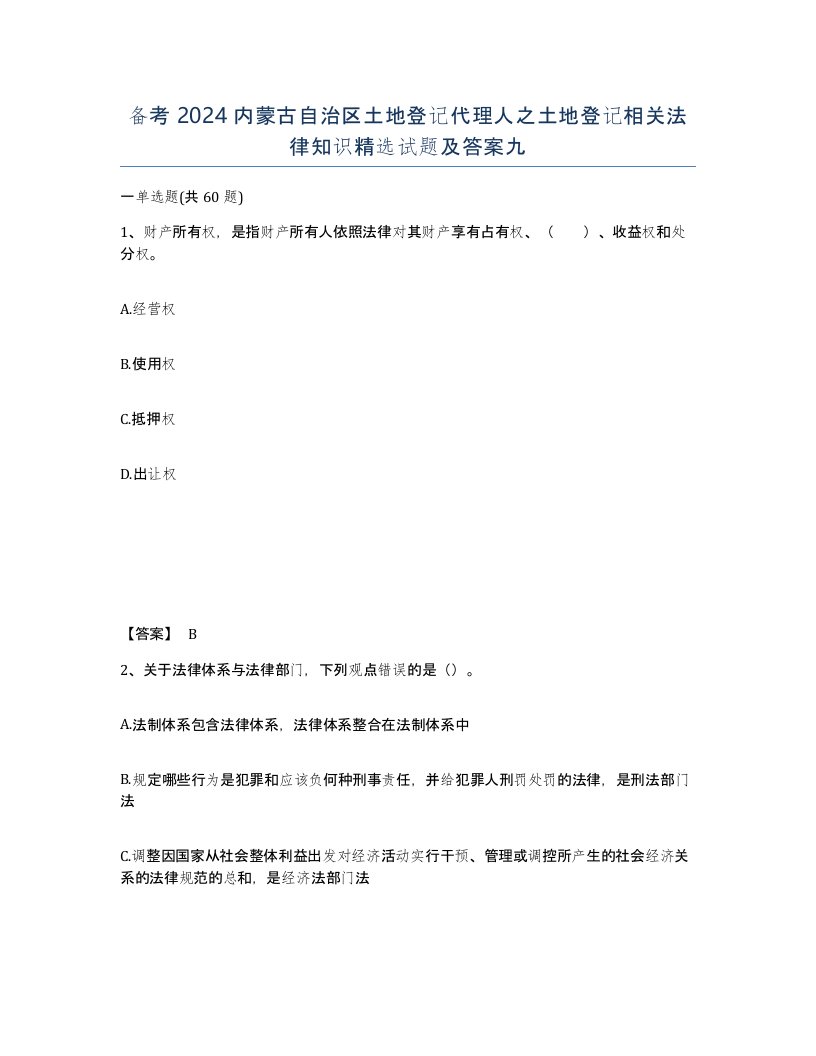 备考 2024 内蒙古自治区土地登记代理人之土地登记相关法律知识精选试题及答案九

一单选题(共 60 题)

1、财产所有权，是指财产所有人依照法律对其财产享有占有权、（　　）、收益权和处分权。

A.经营权

B.使用权

C.抵押权

D.出让权

【答案】 B

2、关于法律体系与法律部门，下列观点错误的是（）。

A.法制体系包含法律体系，法律体系整合在法制体系中

B.规定哪些行为是犯罪和应该负何种刑事责任，并给犯罪人刑罚处罚的法律，是刑法部门法

C.调整因国家从社会整体利益出发对经济活动实行干预、管理或调控所产生的社会经济关系的法律规范的总和，是经济法部门法